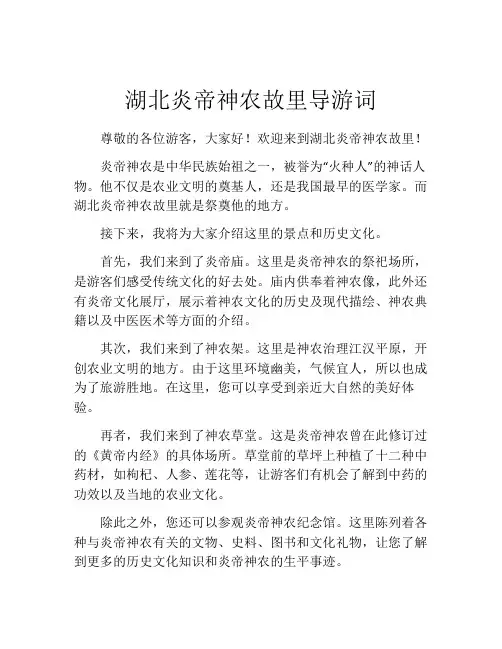 湖北炎帝神农故里导游词

尊敬的各位游客，大家好！欢迎来到湖北炎帝神农故里！

炎帝神农是中华民族始祖之一，被誉为“火种人”的神话人物。他不仅是农业文明的奠基人，还是我国最早的医学家。而湖北炎帝神农故里就是祭奠他的地方。

接下来，我将为大家介绍这里的景点和历史文化。

首先，我们来到了炎帝庙。这里是炎帝神农的祭祀场所，是游客们感受传统文化的好去处。庙内供奉着神农像，此外还有炎帝文化展厅，展示着神农文化的历史及现代描绘、神农典籍以及中医医术等方面的介绍。

其次，我们来到了神农架。这里是神农治理江汉平原，开创农业文明的地方。由于这里环境幽美，气候宜人，所以也成为了旅游胜地。在这里，您可以享受到亲近大自然的美好体验。

再者，我们来到了神农草堂。这是炎帝神农曾在此修订过的《黄帝内经》的具体场所。草堂前的草坪上种植了十二种中药材，如枸杞、人参、莲花等，让游客们有机会了解到中药的功效以及当地的农业文化。

除此之外，您还可以参观炎帝神农纪念馆。这里陈列着各种与炎帝神农有关的文物、史料、图书和文化礼物，让您了解到更多的历史文化知识和炎帝神农的生平事迹。